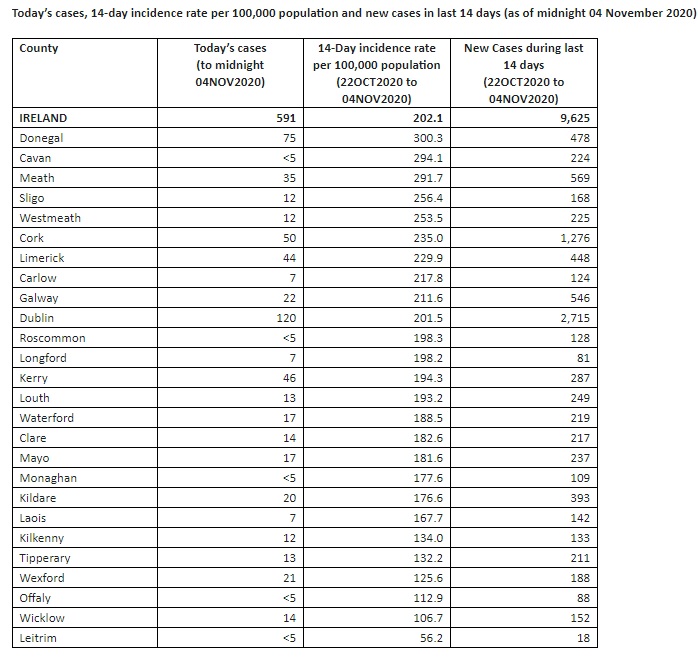 Today's cases, 14-day incidence rate per 100,000 population and new cases in last 14 days (as of midnight 04 November 2020)

| County | Today's cases (to midnight 04NOV2020) | 14-Day incidence rate per 100,000 population (22OCT2020 to 04NOV2020) | New Cases during last 14 days (22OCT2020 to 04NOV2020) |
|---|---|---|---|
| IRELAND | 591 | 202.1 | 9,625 |
| Donegal | 75 | 300.3 | 478 |
| Cavan | <5 | 294.1 | 224 |
| Meath | 35 | 291.7 | 569 |
| Sligo | 12 | 256.4 | 168 |
| Westmeath | 12 | 253.5 | 225 |
| Cork | 50 | 235.0 | 1,276 |
| Limerick | 44 | 229.9 | 448 |
| Carlow | 7 | 217.8 | 124 |
| Galway | 22 | 211.6 | 546 |
| Dublin | 120 | 201.5 | 2,715 |
| Roscommon | <5 | 198.3 | 128 |
| Longford | 7 | 198.2 | 81 |
| Kerry | 46 | 194.3 | 287 |
| Louth | 13 | 193.2 | 249 |
| Waterford | 17 | 188.5 | 219 |
| Clare | 14 | 182.6 | 217 |
| Mayo | 17 | 181.6 | 237 |
| Monaghan | <5 | 177.6 | 109 |
| Kildare | 20 | 176.6 | 393 |
| Laois | 7 | 167.7 | 142 |
| Kilkenny | 12 | 134.0 | 133 |
| Tipperary | 13 | 132.2 | 211 |
| Wexford | 21 | 125.6 | 188 |
| Offaly | <5 | 112.9 | 88 |
| Wicklow | 14 | 106.7 | 152 |
| Leitrim | <5 | 56.2 | 18 |